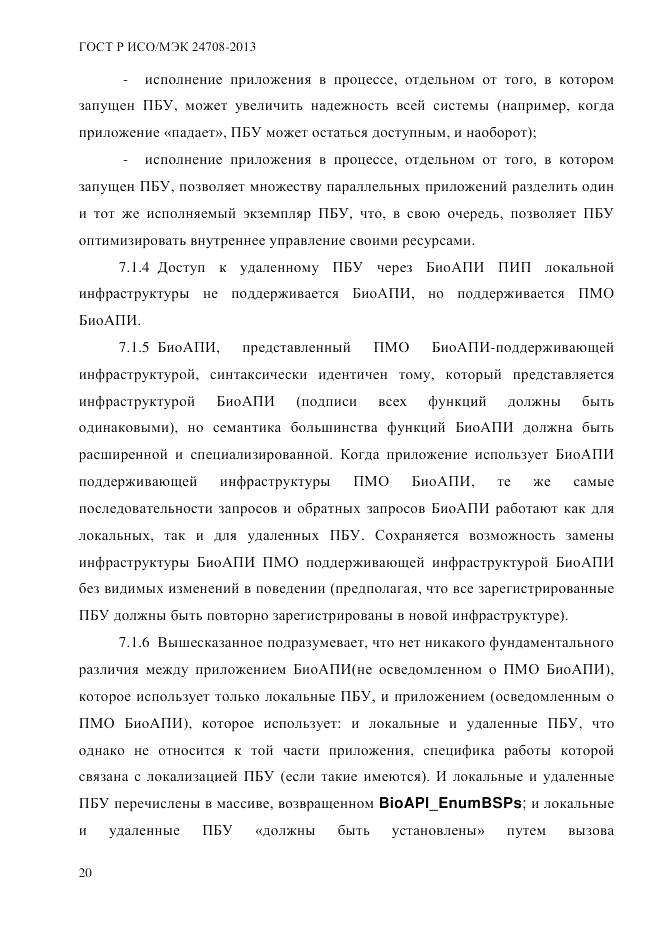 ГОСТ Р ИСО/МЭК 24708-2013

- исполнение приложения в процессе, отдельном от того, в котором запущен ПБУ, может увеличить надежность всей системы (например, когда приложение «падает», ПБУ может остаться доступным, и наоборот);

- исполнение приложения в процессе, отдельном от того, в котором запущен ПБУ, позволяет множеству параллельных приложений разделить один и тот же исполняемый экземпляр ПБУ, что, в свою очередь, позволяет ПБУ оптимизировать внутреннее управление своими ресурсами.

7.1.4 Доступ к удаленному ПБУ через БиоАПИ ПИП локальной инфраструктуры не поддерживается БиоАПИ, но поддерживается ПМО БиоАПИ.

7.1.5 БиоАПИ, представленный ПМО БиоАПИ-поддерживающей инфраструктурой, синтаксически идентичен тому, который представляется инфраструктурой БиоАПИ (подписи всех функций должны быть одинаковыми), но семантика большинства функций БиоАПИ должна быть расширенной и специализированной. Когда приложение использует БиоАПИ поддерживающей инфраструктуры ПМО БиоАПИ, те же самые последовательности запросов и обратных запросов БиоАПИ работают как для локальных, так и для удаленных ПБУ. Сохраняется возможность замены инфраструктуры БиоАПИ ПМО поддерживающей инфраструктурой БиоАПИ без видимых изменений в поведении (предполагая, что все зарегистрированные ПБУ должны быть повторно зарегистрированы в новой инфраструктуре).

7.1.6 Вышесказанное подразумевает, что нет никакого фундаментального различия между приложением БиоАПИ(не осведомленном о ПМО БиоАПИ), которое использует только локальные ПБУ, и приложением (осведомленным о ПМО БиоАПИ), которое использует: и локальные и удаленные ПБУ, что однако не относится к той части приложения, специфика работы которой связана с локализацией ПБУ (если такие имеются). И локальные и удаленные ПБУ перечислены в массиве, возвращенном BioAPI_EnumBSPs; и локальные и удаленные ПБУ «должны быть установлены» путем вызова

20